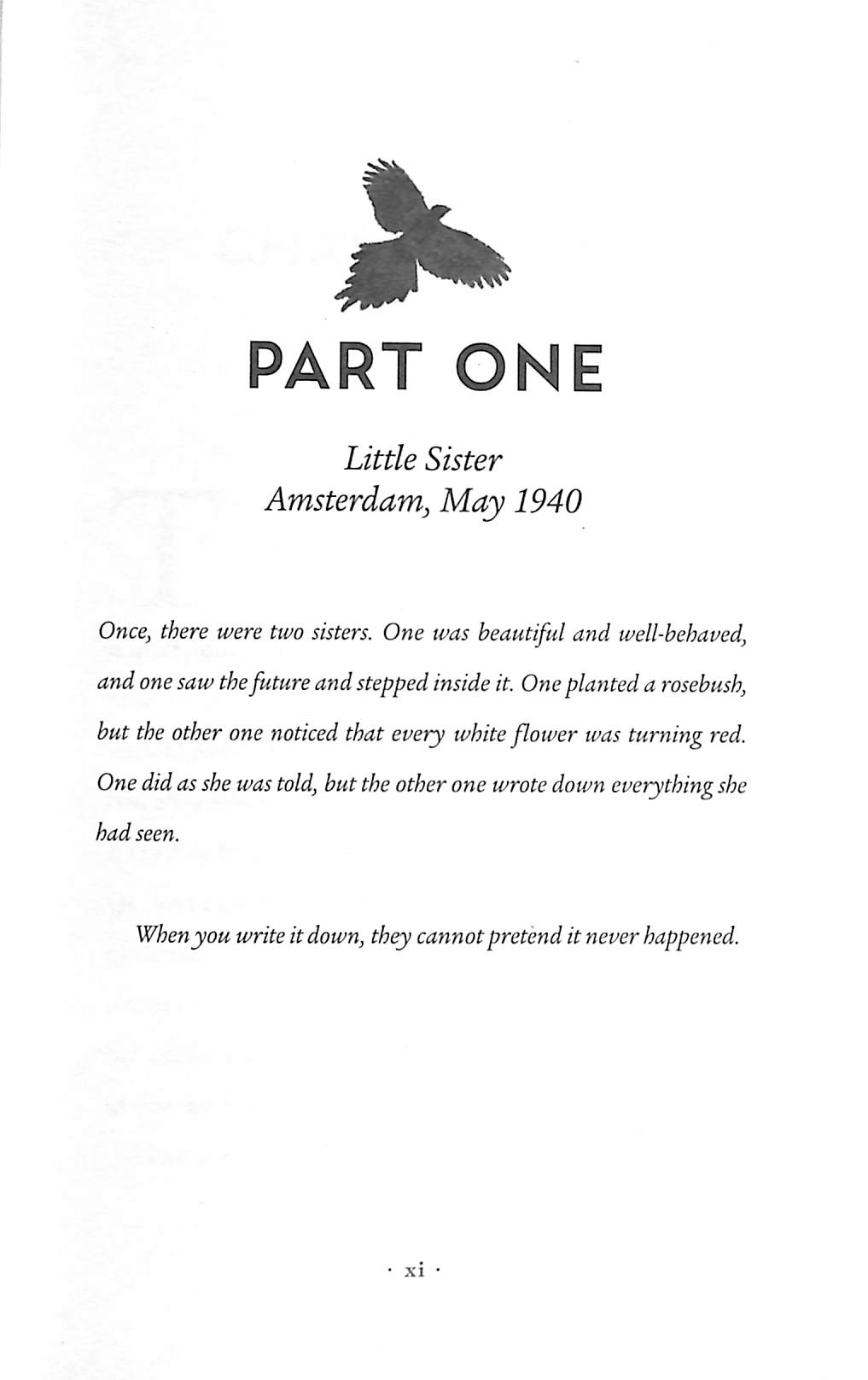 PART ONE

Little Sister
Amsterdam, May 1940

Once, there were two sisters. One was beautiful and well-behaved, and one saw the future and stepped inside it. One planted a rosebush, but the other one noticed that every white flower was turning red. One did as she was told, but the other one wrote down everything she had seen.

When you write it down, they cannot pretend it never happened.

· xi ·